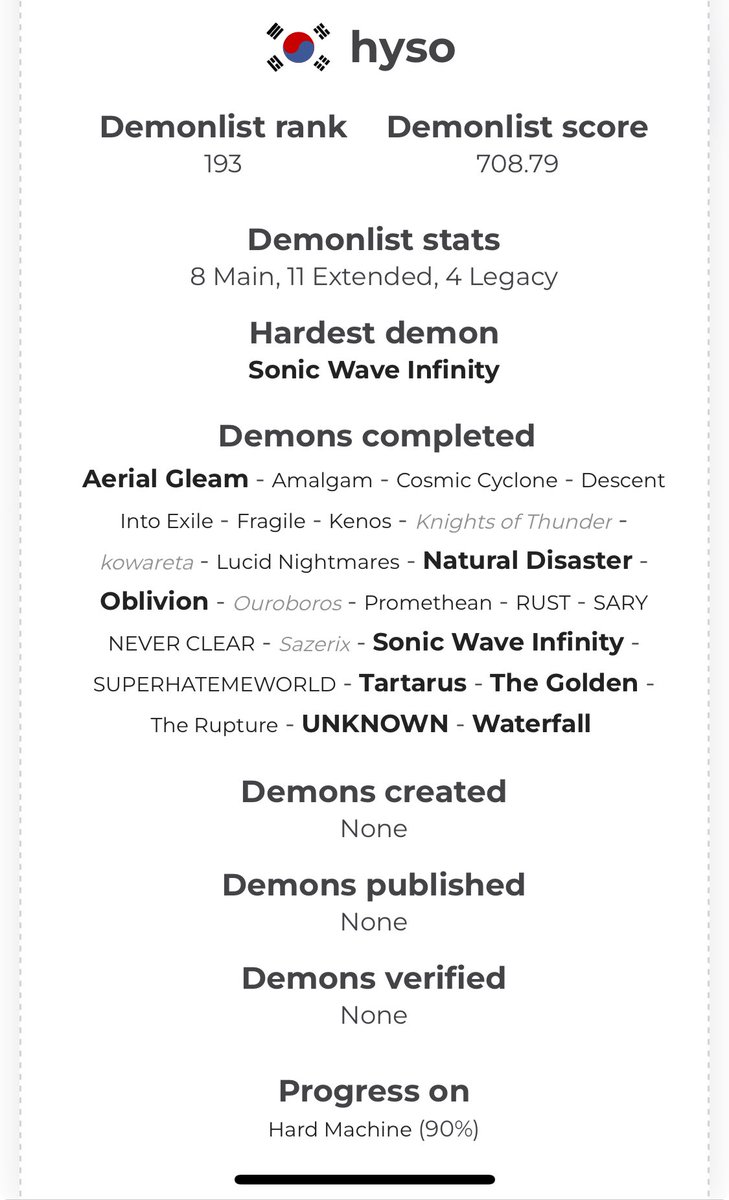 hyso

Demonlist rank
193

Demonlist score
708.79

Demonlist stats
8 Main, 11 Extended, 4 Legacy

Hardest demon
Sonic Wave Infinity

Demons completed
Aerial Gleam - Amalgam - Cosmic Cyclone - Descent Into Exile - Fragile - Kenos - Knights of Thunder - kowareta - Lucid Nightmares - Natural Disaster - Oblivion - Ouroboros - Promethean - RUST - SARY NEVER CLEAR - Sazerix - Sonic Wave Infinity - SUPERHATEMEWORLD - Tartarus - The Golden - The Rupture - UNKNOWN - Waterfall

Demons created
None

Demons published
None

Demons verified
None

Progress on
Hard Machine (90%)